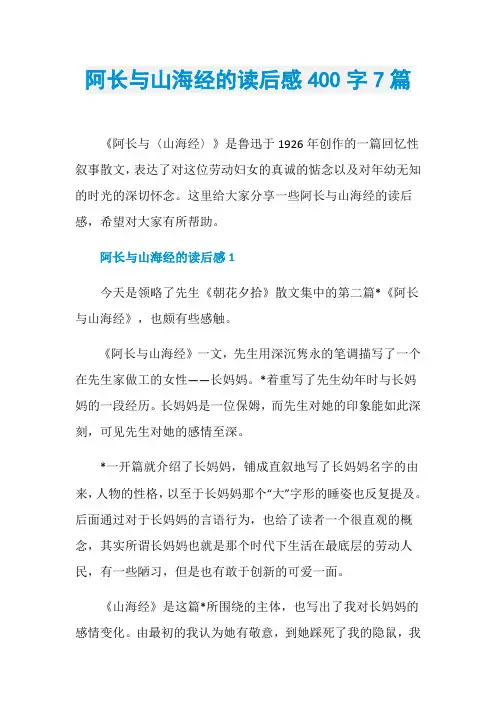 阿长与山海经的读后感 400 字 7 篇

《阿长与〈山海经〉》是鲁迅于 1926 年创作的一篇回忆性叙事散文，表达了对这位劳动妇女的真诚的惦念以及对年幼无知的时光的深切怀念。这里给大家分享一些阿长与山海经的读后感，希望对大家有所帮助。

阿长与山海经的读后感 1

今天是领略了先生《朝花夕拾》散文集中的第二篇*《阿长与山海经》，也颇有些感触。

《阿长与山海经》一文，先生用深沉隽永的笔调描写了一个在先生家做工的女性——长妈妈。*着重写了先生幼年时与长妈妈的一段经历。长妈妈是一位保姆，而先生对她的印象能如此深刻，可见先生对她的感情至深。

*一开篇就介绍了长妈妈，铺成直叙地写了长妈妈名字的由来，人物的性格，以至于长妈妈那个“大”字形的睡姿也反复提及。后面通过对于长妈妈的言语行为，也给了读者一个很直观的概念，其实所谓长妈妈也就是那个时代下生活在最底层的劳动人民，有一些陋习，但是也有敢于创新的可爱一面。

《山海经》是这篇*所围绕的主体，也写出了我对长妈妈的感情变化。由最初的我认为她有敬意，到她踩死了我的隐鼠，我